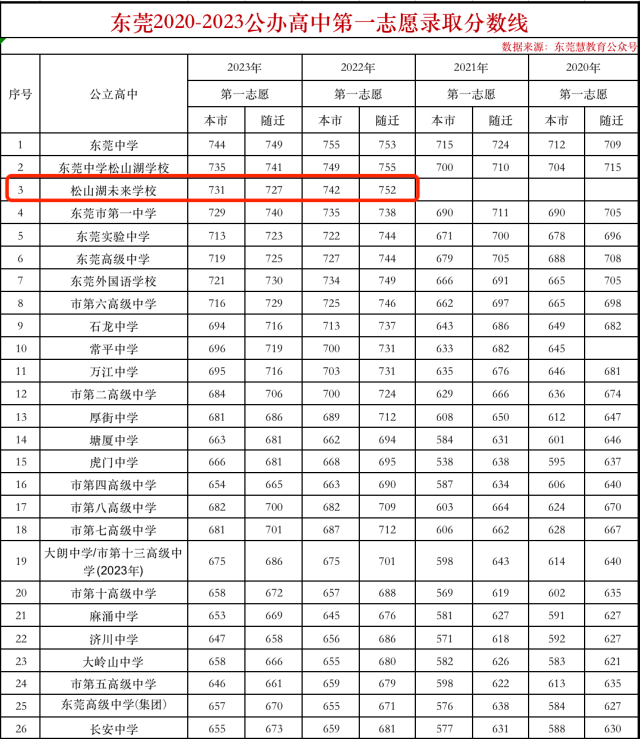 东莞2020-2023公办高中第一志愿录取分数线

数据来源：东莞慧教育公众号

| 序号 | 公立高中 | 2023年 第一志愿 本市 | 2023年 第一志愿 随迁 | 2022年 第一志愿 本市 | 2022年 第一志愿 随迁 | 2021年 第一志愿 本市 | 2021年 第一志愿 随迁 | 2020年 第一志愿 本市 | 2020年 第一志愿 随迁 |
|---|---|---|---|---|---|---|---|---|---|
| 1 | 东莞中学 | 744 | 749 | 755 | 753 | 715 | 724 | 712 | 709 |
| 2 | 东莞中学松山湖学校 | 735 | 741 | 749 | 755 | 700 | 710 | 704 | 715 |
| 3 | 松山湖未来学校 | 731 | 727 | 742 | 752 | | | | |
| 4 | 东莞市第一中学 | 729 | 740 | 735 | 738 | 690 | 711 | 690 | 705 |
| 5 | 东莞实验中学 | 713 | 723 | 722 | 744 | 671 | 700 | 678 | 696 |
| 6 | 东莞高级中学 | 719 | 725 | 727 | 744 | 679 | 705 | 688 | 708 |
| 7 | 东莞外国语学校 | 721 | 730 | 734 | 749 | 666 | 691 | 665 | 705 |
| 8 | 市第六高级中学 | 716 | 729 | 725 | 746 | 662 | 697 | 665 | 698 |
| 9 | 石龙中学 | 694 | 716 | 713 | 737 | 643 | 686 | 649 | 682 |
| 10 | 常平中学 | 696 | 719 | 700 | 731 | 633 | 682 | 645 | |
| 11 | 万江中学 | 695 | 716 | 703 | 731 | 635 | 676 | 646 | 681 |
| 12 | 市第二高级中学 | 684 | 706 | 700 | 724 | 629 | 666 | 636 | 674 |
| 13 | 厚街中学 | 681 | 686 | 689 | 712 | 608 | 650 | 612 | 647 |
| 14 | 塘厦中学 | 663 | 681 | 662 | 694 | 584 | 631 | 601 | 646 |
| 15 | 虎门中学 | 666 | 681 | 668 | 695 | 538 | 638 | 595 | 637 |
| 16 | 市第四高级中学 | 654 | 665 | 663 | 690 | 587 | 634 | 606 | 640 |
| 17 | 市第八高级中学 | 682 | 700 | 682 | 709 | 603 | 664 | 624 | 670 |
| 18 | 市第七高级中学 | 681 | 701 | 687 | 712 | 606 | 662 | 628 | 667 |
| 19 | 大朗中学/市第十三高级中学(2023年) | 675 | 686 | 675 | 701 | 598 | 643 | 614 | 640 |
| 20 | 市第十高级中学 | 658 | 672 | 657 | 688 | 569 | 619 | 602 | 635 |
| 21 | 麻涌中学 | 653 | 669 | 645 | 676 | 581 | 627 | 591 | 627 |
| 22 | 济川中学 | 647 | 658 | 656 | 686 | 571 | 618 | 592 | 627 |
| 23 | 大岭山中学 | 658 | 666 | 655 | 680 | 582 | 626 | 583 | 621 |
| 24 | 市第五高级中学 | 646 | 661 | 659 | 679 | 598 | 622 | 613 | 635 |
| 25 | 东莞高级中学(集团) | 657 | 670 | 655 | 671 | 576 | 638 | 584 | 627 |
| 26 | 长安中学 | 655 | 673 | 659 | 681 | 577 | 631 | 588 | 630 |